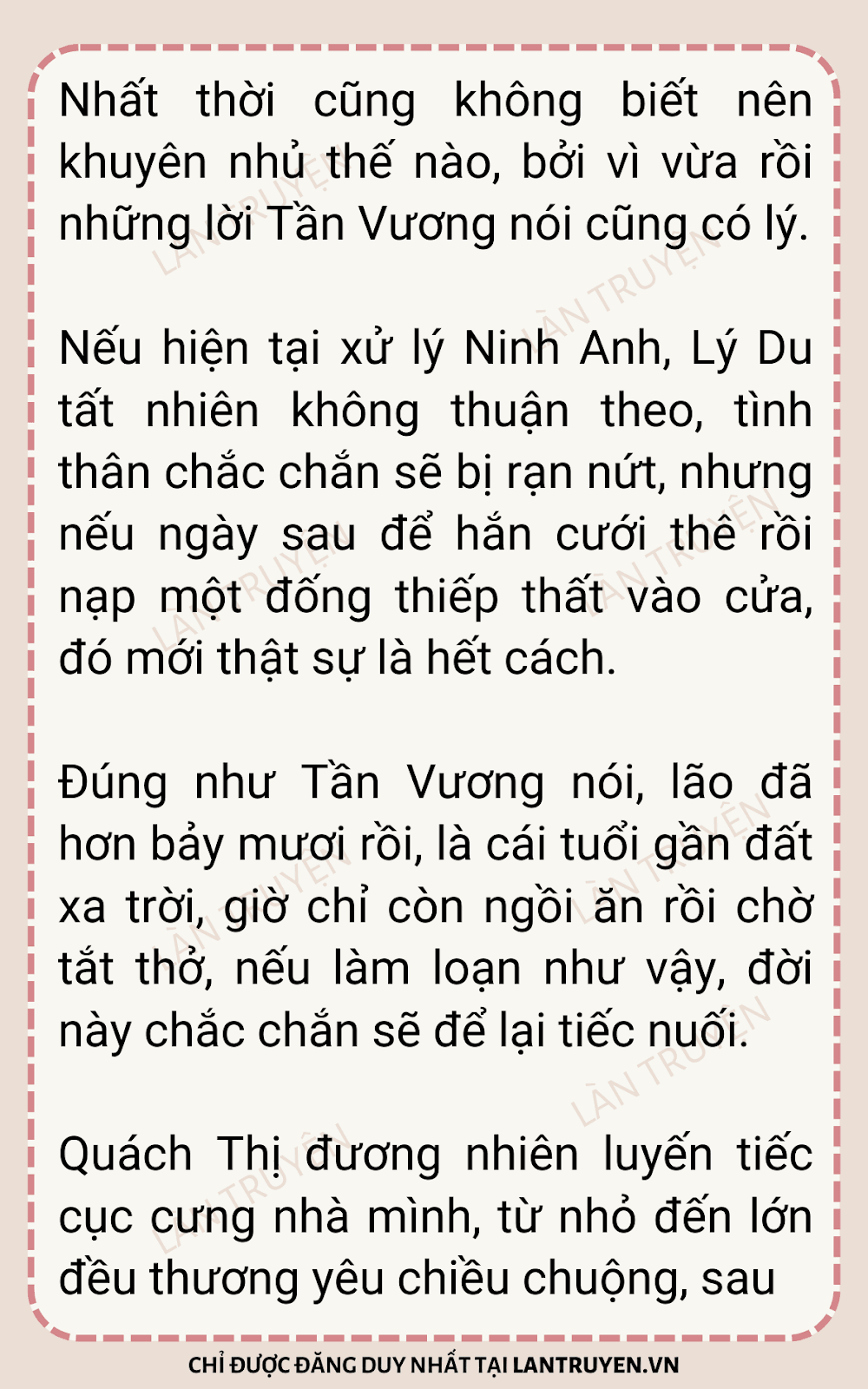 Nhất thời cũng không biết nên khuyên nhủ thế nào, bởi vì vừa rồi những lời Tần Vương nói cũng có lý.

Nếu hiện tại xử lý Ninh Anh, Lý Du tất nhiên không thuận theo, tình thân chắc chắn sẽ bị rạn nứt, nhưng nếu ngày sau để hắn cưới thê rồi nạp một đống thiếp thất vào cửa, đó mới thật sự là hết cách.

Đúng như Tần Vương nói, lão đã hơn bảy mươi rồi, là cái tuổi gần đất xa trời, giờ chỉ còn ngồi ăn rồi chờ tắt thở, nếu làm loạn như vậy, đời này chắc chắn sẽ để lại tiếc nuối.

Quách Thị đương nhiên luyến tiếc cục cưng nhà mình, từ nhỏ đến lớn đều thương yêu chiều chuộng, sau

CHỈ ĐƯỢC ĐĂNG DUY NHẤT TẠI LANTRUYEN.VN

LÀN TRUYỆN